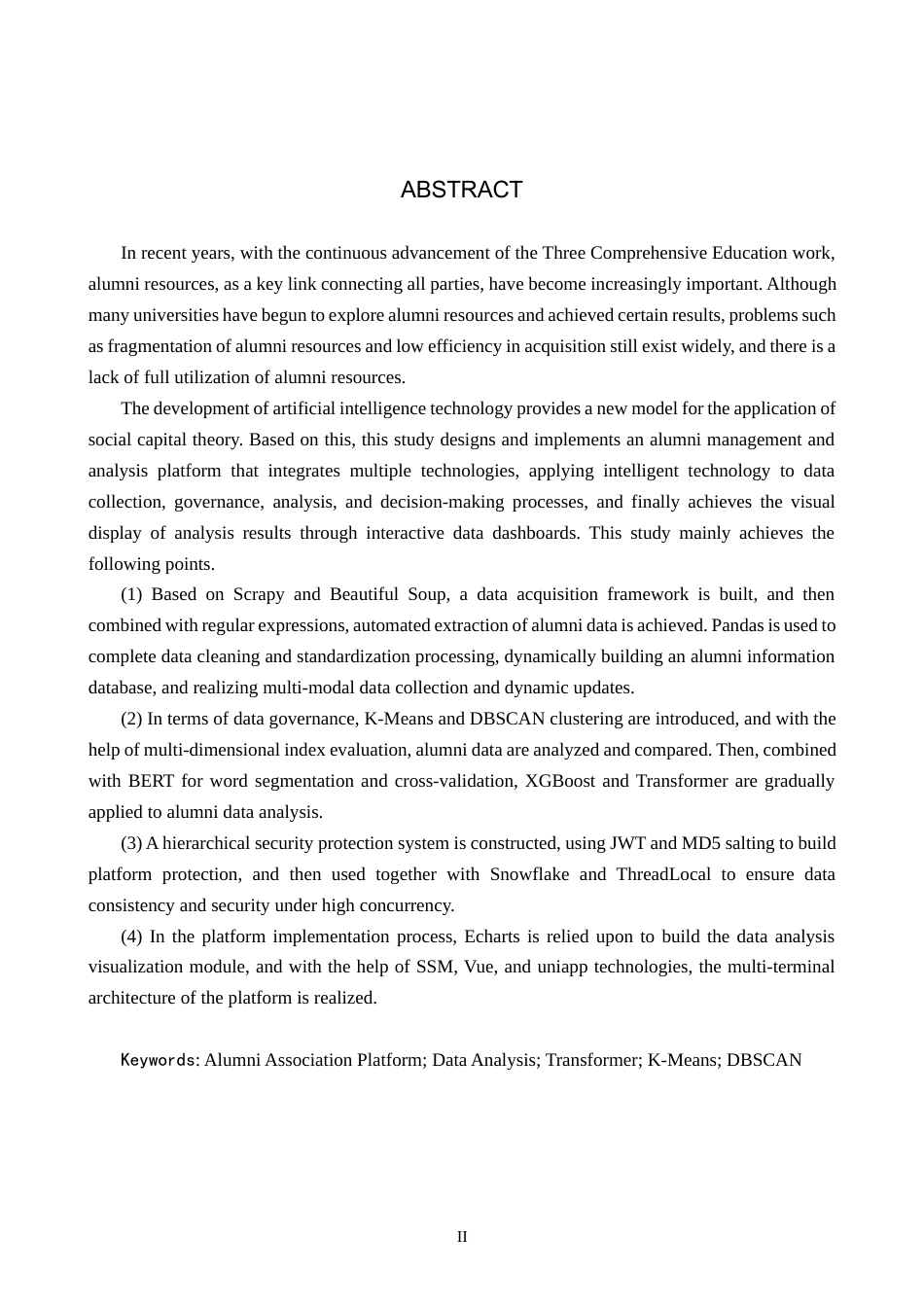 ABSTRACT

In recent years, with the continuous advancement of the Three Comprehensive Education work, alumni resources, as a key link connecting all parties, have become increasingly important. Although many universities have begun to explore alumni resources and achieved certain results, problems such as fragmentation of alumni resources and low efficiency in acquisition still exist widely, and there is a lack of full utilization of alumni resources.

The development of artificial intelligence technology provides a new model for the application of social capital theory. Based on this, this study designs and implements an alumni management and analysis platform that integrates multiple technologies, applying intelligent technology to data collection, governance, analysis, and decision-making processes, and finally achieves the visual display of analysis results through interactive data dashboards. This study mainly achieves the following points.

(1) Based on Scrapy and Beautiful Soup, a data acquisition framework is built, and then combined with regular expressions, automated extraction of alumni data is achieved. Pandas is used to complete data cleaning and standardization processing, dynamically building an alumni information database, and realizing multi-modal data collection and dynamic updates.

(2) In terms of data governance, K-Means and DBSCAN clustering are introduced, and with the help of multi-dimensional index evaluation, alumni data are analyzed and compared. Then, combined with BERT for word segmentation and cross-validation, XGBoost and Transformer are gradually applied to alumni data analysis.

(3) A hierarchical security protection system is constructed, using JWT and MD5 salting to build platform protection, and then used together with Snowflake and ThreadLocal to ensure data consistency and security under high concurrency.

(4) In the platform implementation process, Echarts is relied upon to build the data analysis visualization module, and with the help of SSM, Vue, and uniapp technologies, the multi-terminal architecture of the platform is realized.

Keywords: Alumni Association Platform; Data Analysis; Transformer; K-Means; DBSCAN

II